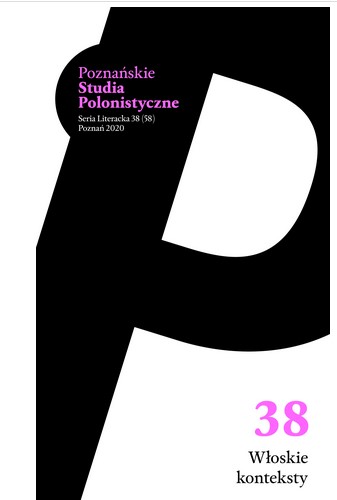 Poznańskie
Studia
Polonistyczne
Seria Literacka 38 (58)
Poznań 2020

38

Włoskie
konteksty